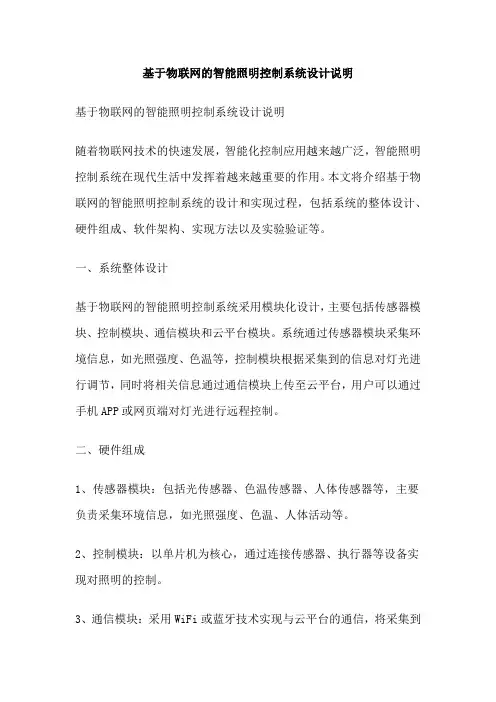 基于物联网的智能照明控制系统设计说明

基于物联网的智能照明控制系统设计说明

随着物联网技术的快速发展，智能化控制应用越来越广泛，智能照明控制系统在现代生活中发挥着越来越重要的作用。本文将介绍基于物联网的智能照明控制系统的设计和实现过程，包括系统的整体设计、硬件组成、软件架构、实现方法以及实验验证等。

一、系统整体设计

基于物联网的智能照明控制系统采用模块化设计，主要包括传感器模块、控制模块、通信模块和云平台模块。系统通过传感器模块采集环境信息，如光照强度、色温等，控制模块根据采集到的信息对灯光进行调节，同时将相关信息通过通信模块上传至云平台，用户可以通过手机APP或网页端对灯光进行远程控制。

二、硬件组成

1、传感器模块：包括光传感器、色温传感器、人体传感器等，主要负责采集环境信息，如光照强度、色温、人体活动等。

2、控制模块：以单片机为核心，通过连接传感器、执行器等设备实现对照明的控制。

3、通信模块：采用WiFi或蓝牙技术实现与云平台的通信，将采集到